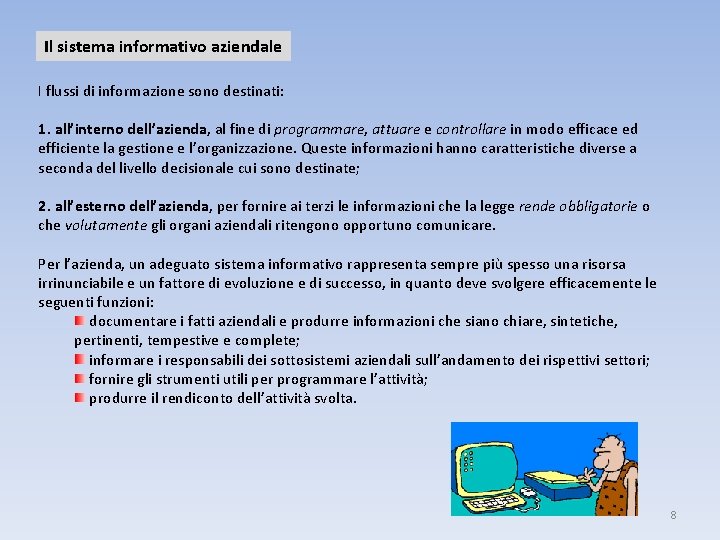 Il sistema informativo aziendale

I flussi di informazione sono destinati:

1. all'interno dell'azienda, al fine di programmare, attuare e controllare in modo efficace ed efficiente la gestione e l'organizzazione. Queste informazioni hanno caratteristiche diverse a seconda del livello decisionale cui sono destinate;

2. all'esterno dell'azienda, per fornire ai terzi le informazioni che la legge rende obbligatorie o che volutamente gli organi aziendali ritengono opportuno comunicare.

Per l'azienda, un adeguato sistema informativo rappresenta sempre più spesso una risorsa irrinunciabile e un fattore di evoluzione e di successo, in quanto deve svolgere efficacemente le seguenti funzioni:
documentare i fatti aziendali e produrre informazioni che siano chiare, sintetiche, pertinenti, tempestive e complete;
informare i responsabili dei sottosistemi aziendali sull'andamento dei rispettivi settori;
fornire gli strumenti utili per programmare l'attività;
produrre il rendiconto dell'attività svolta.

8